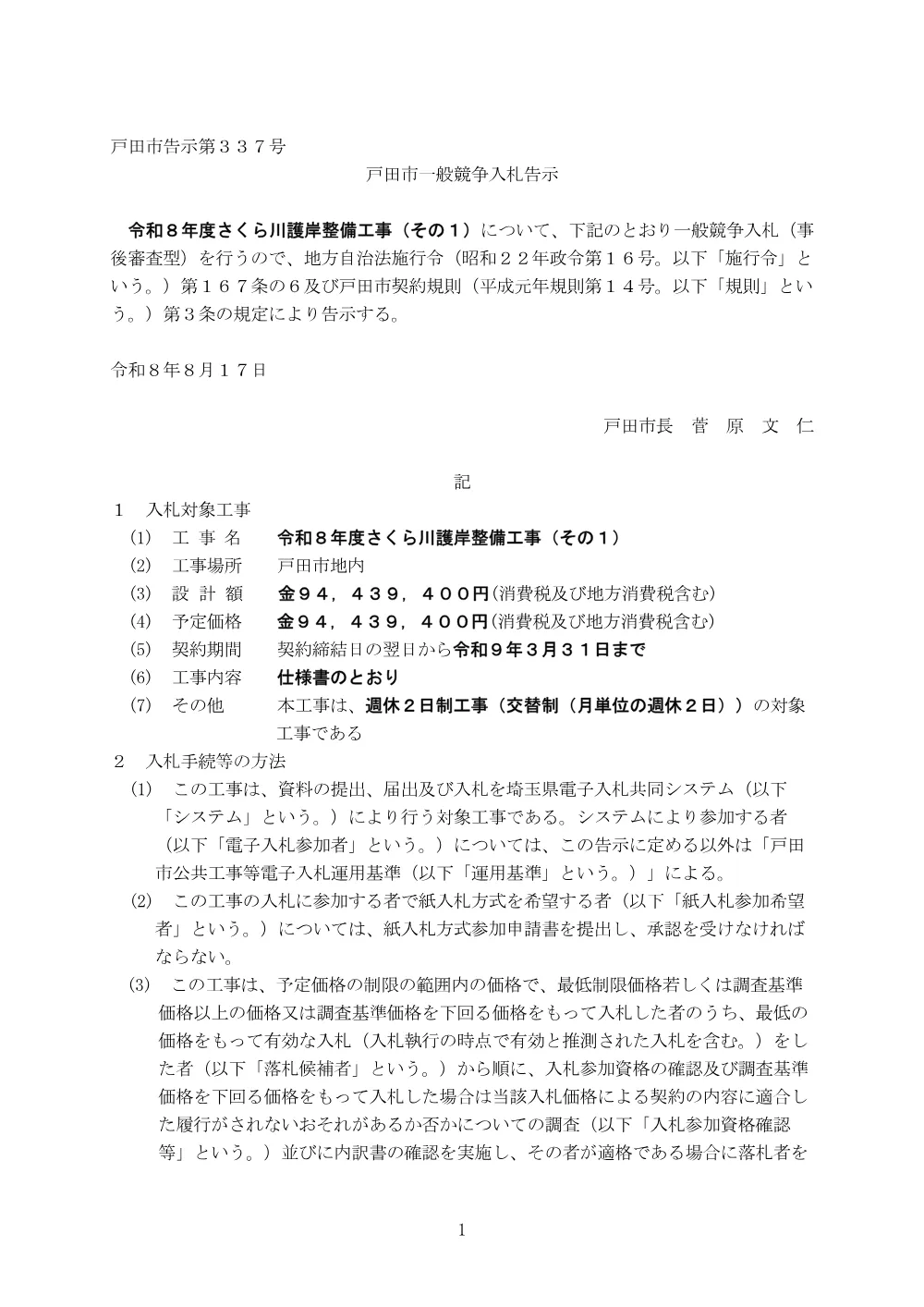 戸田市告示第３３７号

戸田市一般競争入札告示

令和８年度さくら川護岸整備工事（その１）について、下記のとおり一般競争入札（事後審査型）を行うので、地方自治法施行令（昭和２２年政令第１６号。以下「施行令」という。）第１６７条の６及び戸田市契約規則（平成元年規則第１４号。以下「規則」という。）第３条の規定により告示する。

令和８年８月１７日

戸田市長　菅　原　文　仁

記

１　入札対象工事
(1)　工 事 名　令和８年度さくら川護岸整備工事（その１）
(2)　工事場所　戸田市地内
(3)　設 計 額　金９４，４３９，４００円（消費税及び地方消費税含む）
(4)　予定価格　金９４，４３９，４００円（消費税及び地方消費税含む）
(5)　契約期間　契約締結日の翌日から令和９年３月３１日まで
(6)　工事内容　仕様書のとおり
(7)　その他　本工事は、週休２日制工事（交替制（月単位の週休２日））の対象工事である
２　入札手続等の方法
(1)　この工事は、資料の提出、届出及び入札を埼玉県電子入札共同システム（以下「システム」という。）により行う対象工事である。システムにより参加する者（以下「電子入札参加者」という。）については、この告示に定める以外は「戸田市公共工事等電子入札運用基準（以下「運用基準」という。）」による。
(2)　この工事の入札に参加する者で紙入札方式を希望する者（以下「紙入札参加希望者」という。）については、紙入札方式参加申請書を提出し、承認を受けなければならない。
(3)　この工事は、予定価格の制限の範囲内の価格で、最低制限価格若しくは調査基準価格以上の価格又は調査基準価格を下回る価格をもって入札した者のうち、最低の価格をもって有効な入札（入札執行の時点で有効と推測された入札を含む。）をした者（以下「落札候補者」という。）から順に、入札参加資格の確認及び調査基準価格を下回る価格をもって入札した場合は当該入札価格による契約の内容に適合した履行がされないおそれがあるか否かについての調査（以下「入札参加資格確認等」という。）並びに内訳書の確認を実施し、その者が適格である場合に落札者を

1